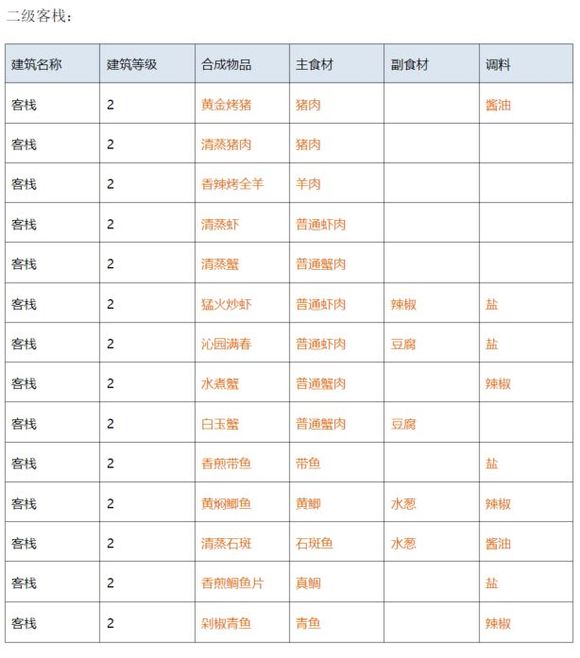 二级客栈：

| 建筑名称 | 建筑等级 | 合成物品 | 主食材 | 副食材 | 调料 |
|---|---|---|---|---|---|
| 客栈 | 2 | 黄金烤猪 | 猪肉 | | 酱油 |
| 客栈 | 2 | 清蒸猪肉 | 猪肉 | | |
| 客栈 | 2 | 香辣烤全羊 | 羊肉 | | |
| 客栈 | 2 | 清蒸虾 | 普通虾肉 | | |
| 客栈 | 2 | 清蒸蟹 | 普通蟹肉 | | |
| 客栈 | 2 | 猛火炒虾 | 普通虾肉 | 辣椒 | 盐 |
| 客栈 | 2 | 沁园满春 | 普通虾肉 | 豆腐 | 盐 |
| 客栈 | 2 | 水煮蟹 | 普通蟹肉 | | 辣椒 |
| 客栈 | 2 | 白玉蟹 | 普通蟹肉 | 豆腐 | |
| 客栈 | 2 | 香煎带鱼 | 带鱼 | | 盐 |
| 客栈 | 2 | 黄焖鲫鱼 | 黄鲫 | 水葱 | 辣椒 |
| 客栈 | 2 | 清蒸石斑 | 石斑鱼 | 水葱 | 酱油 |
| 客栈 | 2 | 香煎鲷鱼片 | 真鲷 | | 盐 |
| 客栈 | 2 | 剁椒青鱼 | 青鱼 | | 辣椒 |